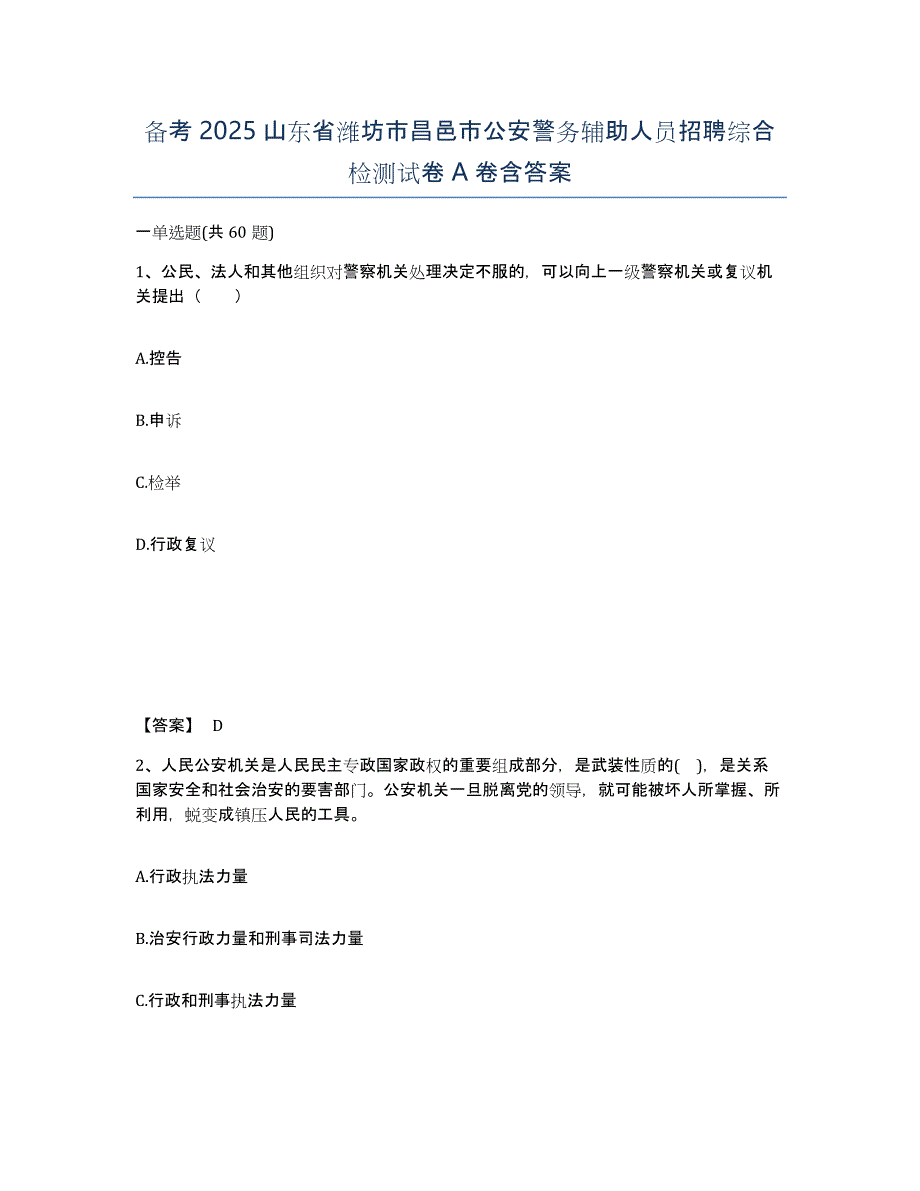 备考 2025 山东省潍坊市昌邑市公安警务辅助人员招聘综合检测试卷 A 卷含答案

一单选题(共 60 题)

1、公民、法人和其他组织对警察机关处理决定不服的，可以向上一级警察机关或复议机关提出（　　）

A.控告

B.申诉

C.检举

D.行政复议

【答案】 D

2、人民公安机关是人民民主专政国家政权的重要组成部分，是武装性质的(　)，是关系国家安全和社会治安的要害部门。公安机关一旦脱离党的领导，就可能被坏人所掌握、所利用，蜕变成镇压人民的工具。

A.行政执法力量

B.治安行政力量和刑事司法力量

C.行政和刑事执法力量